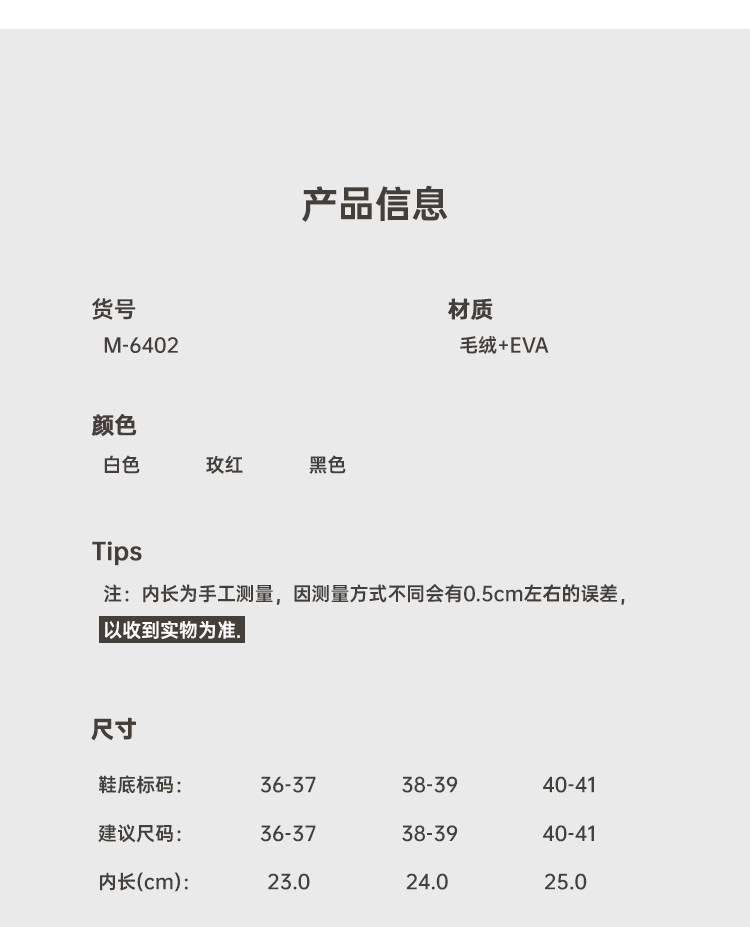 产品信息

货号
M-6402

材质
毛绒+EVA

颜色
白色 玫红 黑色

Tips
注：内长为手工测量，因测量方式不同会有0.5cm左右的误差，以收到实物为准.

尺寸

| 鞋底标码: | 36-37 | 38-39 | 40-41 |
|---|---|---|---|
| 建议尺码: | 36-37 | 38-39 | 40-41 |
| 内长(cm): | 23.0 | 24.0 | 25.0 |